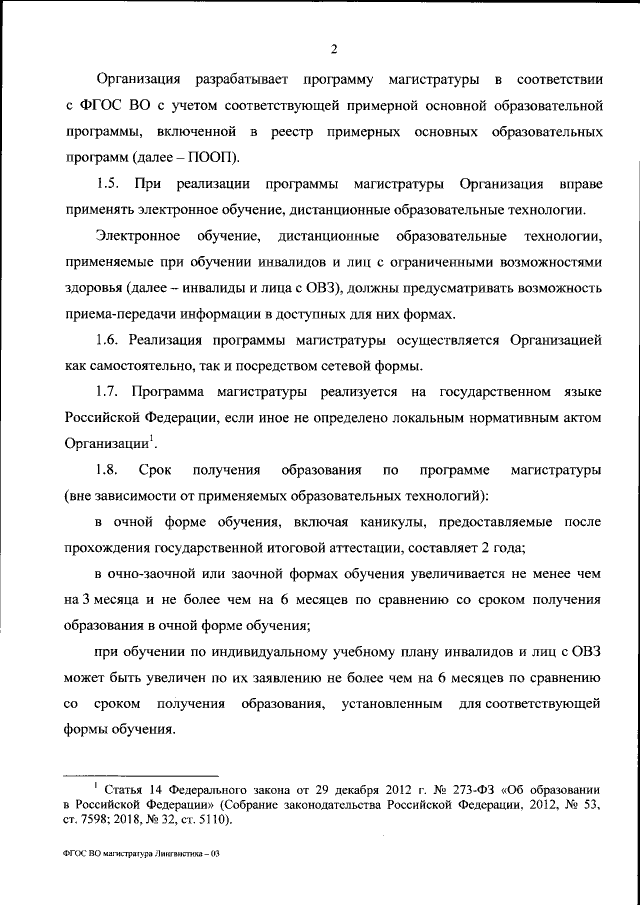 2

Организация разрабатывает программу магистратуры в соответствии с ФГОС ВО с учетом соответствующей примерной основной образовательной программы, включенной в реестр примерных основных образовательных программ (далее – ПООП).

1.5. При реализации программы магистратуры Организация вправе применять электронное обучение, дистанционные образовательные технологии.

Электронное обучение, дистанционные образовательные технологии, применяемые при обучении инвалидов и лиц с ограниченными возможностями здоровья (далее – инвалиды и лица с ОВЗ), должны предусматривать возможность приема-передачи информации в доступных для них формах.

1.6. Реализация программы магистратуры осуществляется Организацией как самостоятельно, так и посредством сетевой формы.

1.7. Программа магистратуры реализуется на государственном языке Российской Федерации, если иное не определено локальным нормативным актом Организации$^1$.

1.8. Срок получения образования по программе магистратуры (вне зависимости от применяемых образовательных технологий):

в очной форме обучения, включая каникулы, предоставляемые после прохождения государственной итоговой аттестации, составляет 2 года;

в очно-заочной или заочной формах обучения увеличивается не менее чем на 3 месяца и не более чем на 6 месяцев по сравнению со сроком получения образования в очной форме обучения;

при обучении по индивидуальному учебному плану инвалидов и лиц с ОВЗ может быть увеличен по их заявлению не более чем на 6 месяцев по сравнению со сроком получения образования, установленным для соответствующей формы обучения.

$^1$ Статья 14 Федерального закона от 29 декабря 2012 г. № 273-ФЗ «Об образовании в Российской Федерации» (Собрание законодательства Российской Федерации, 2012, № 53, ст. 7598; 2018, № 32, ст. 5110).

ФГОС ВО магистратура Лингвистика – 03